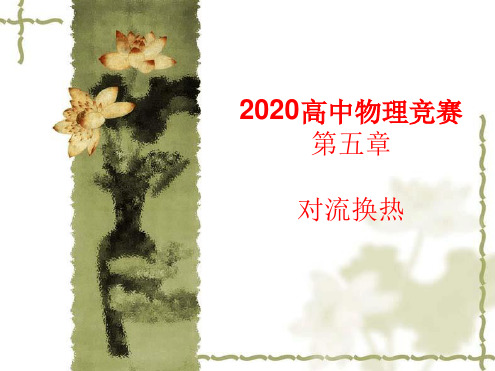 2020高中物理竞赛
第五章

对流换热